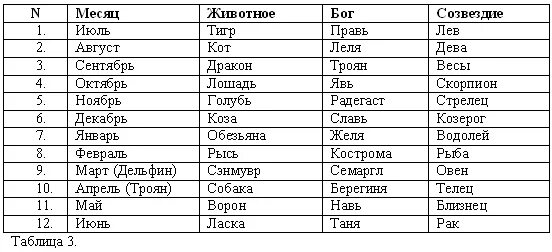 | N | Месяц | Животное | Бог | Созвездие |
|---|---|---|---|---|
| 1. | Июль | Тигр | Правь | Лев |
| 2. | Август | Кот | Леля | Дева |
| 3. | Сентябрь | Дракон | Троян | Весы |
| 4. | Октябрь | Лошадь | Явь | Скорпион |
| 5. | Ноябрь | Голубь | Радегаст | Стрелец |
| 6. | Декабрь | Коза | Славь | Козерог |
| 7. | Январь | Обезьяна | Желя | Водолей |
| 8. | Февраль | Рысь | Кострома | Рыба |
| 9. | Март (Дельфин) | Сэнмувр | Семаргл | Овен |
| 10. | Апрель (Троян) | Собака | Берегиня | Телец |
| 11. | Май | Ворон | Навь | Близнец |
| 12. | Июнь | Ласка | Таня | Рак |

Таблица 3.